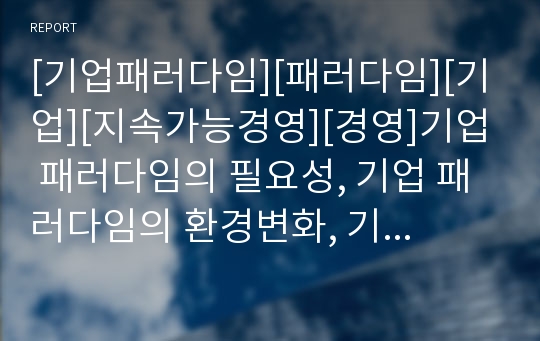 REPORT

[기업패러다임][패러다임][기업][지속가능경영][경영]기업 패러다임의 필요성, 기업 패러다임의 환경변화, 기...